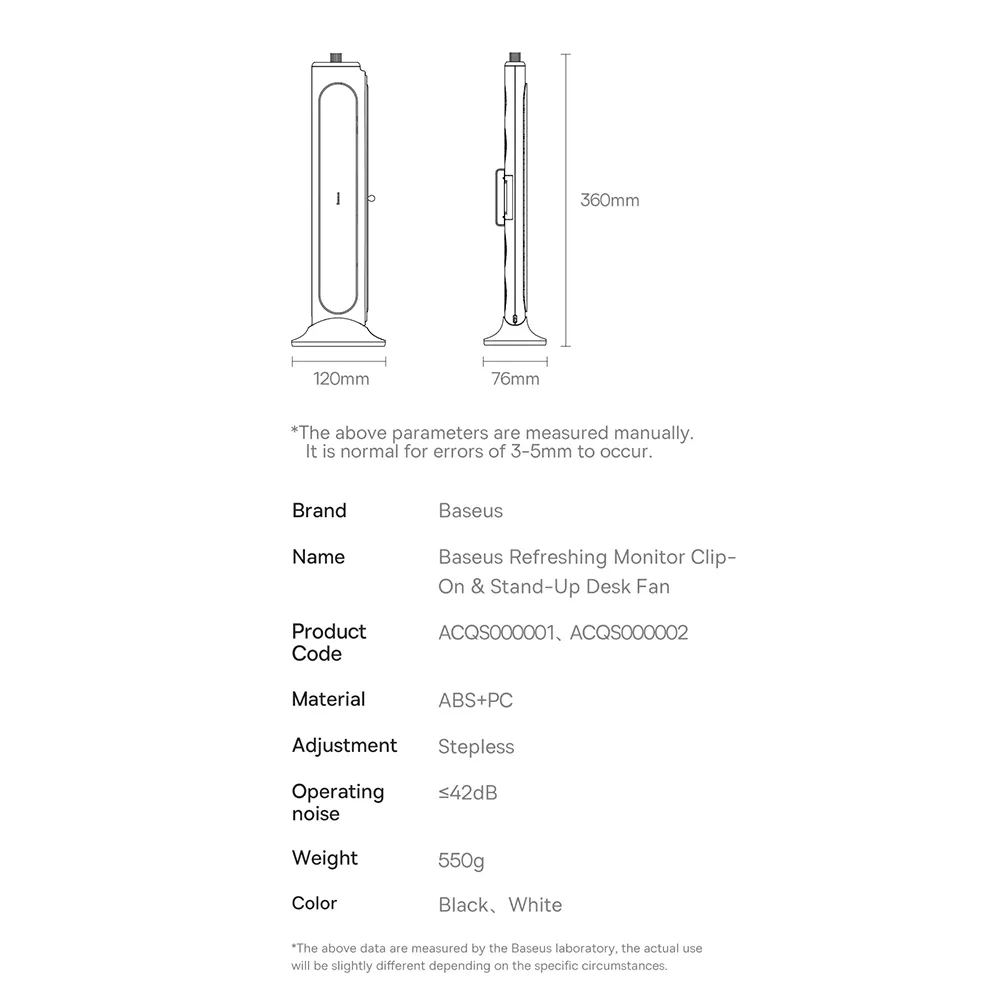 360mm

120mm

76mm

*The above parameters are measured manually. It is normal for errors of 3-5mm to occur.

| Brand | Baseus |
|---|---|
| Name | Baseus Refreshing Monitor Clip-On & Stand-Up Desk Fan |
| Product Code | ACQS000001、ACQS000002 |
| Material | ABS+PC |
| Adjustment | Stepless |
| Operating noise | ≤42dB |
| Weight | 550g |
| Color | Black、White |

*The above data are measured by the Baseus laboratory, the actual use will be slightly different depending on the specific circumstances.